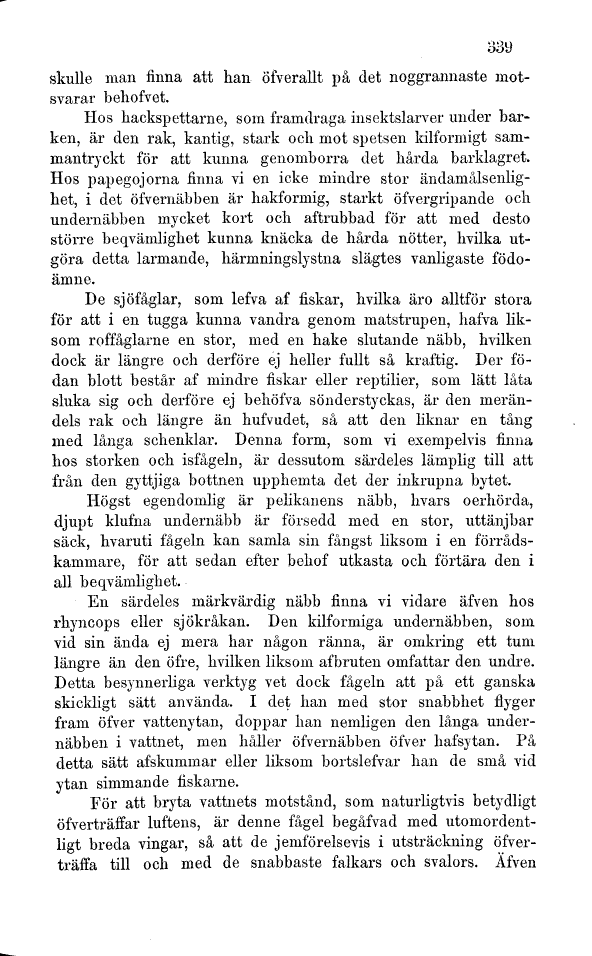 339

skulle man finna att han öfverallt på det noggrannaste motsvarar behofvet.

Hos hackspettarne, som framdraga insektslarver under barken, är den rak, kantig, stark och mot spetsen kilformigt sammantryckt för att kunna genomborra det hårda barklagret. Hos papegojorna finna vi en icke mindre stor ändamålsenlighet, i det öfvernäbben är hakformig, starkt öfvergripande och undernäbben mycket kort och aftrubbad för att med desto större beqvämlighet kunna knäcka de hårda nötter, hvilka utgöra detta larmande, härmningslystna slägtes vanligaste födoämne.

De sjöfåglar, som lefva af fiskar, hvilka äro alltför stora för att i en tugga kunna vandra genom matstrupen, hafva liksom roffåglarne en stor, med en hake slutande näbb, hvilken dock är längre och derföre ej heller fullt så kraftig. Der födan blott består af mindre fiskar eller reptilier, som lätt låta sluka sig och derföre ej behöfva sönderstyckas, är den merändels rak och längre än hufvudet, så att den liknar en tång med långa schenklar. Denna form, som vi exempelvis finna hos storken och isfågeln, är dessutom särdeles lämplig till att från den gyttjiga bottnen upphemta det der inkrupna bytet.

Högst egendomlig är pelikanens näbb, hvars oerhörda, djupt klufna undernäbb är försedd med en stor, uttänjbar säck, hvaruti fågeln kan samla sin fångst liksom i en förrådskammare, för att sedan efter behof utkasta och förtära den i all beqvämlighet.

En särdeles märkvärdig näbb finna vi vidare äfven hos rhyncops eller sjökråkan. Den kilformiga undernäbben, som vid sin ända ej mera har någon ränna, är omkring ett tum längre än den öfre, hvilken liksom afbruten omfattar den undre. Detta besynnerliga verktyg vet dock fågeln att på ett ganska skickligt sätt använda. I det han med stor snabbhet flyger fram öfver vattenytan, doppar han nemligen den långa undernäbben i vattnet, men håller öfvernäbben öfver hafsytan. På detta sätt afskummar eller liksom bortslefvar han de små vid ytan simmande fiskarne.

För att bryta vattnets motstånd, som naturligtvis betydligt öfverträffar luftens, är denne fågel begåfvad med utomordentligt breda vingar, så att de jemförelsevis i utsträckning öfverträffa till och med de snabbaste falkars och svalors. Äfven